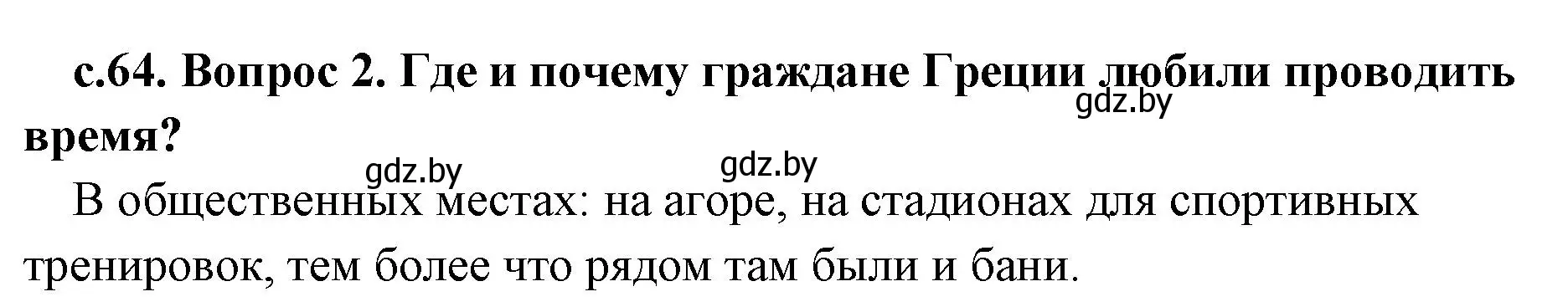 с.64. Вопрос 2. Где и почему граждане Греции любили проводить время?

gdz.by

gdz.by

gdz.by

В общественных местах: на агоре, на стадионах для спортивных тренировок, тем более что рядом там были и бани.